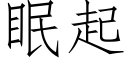 眠起